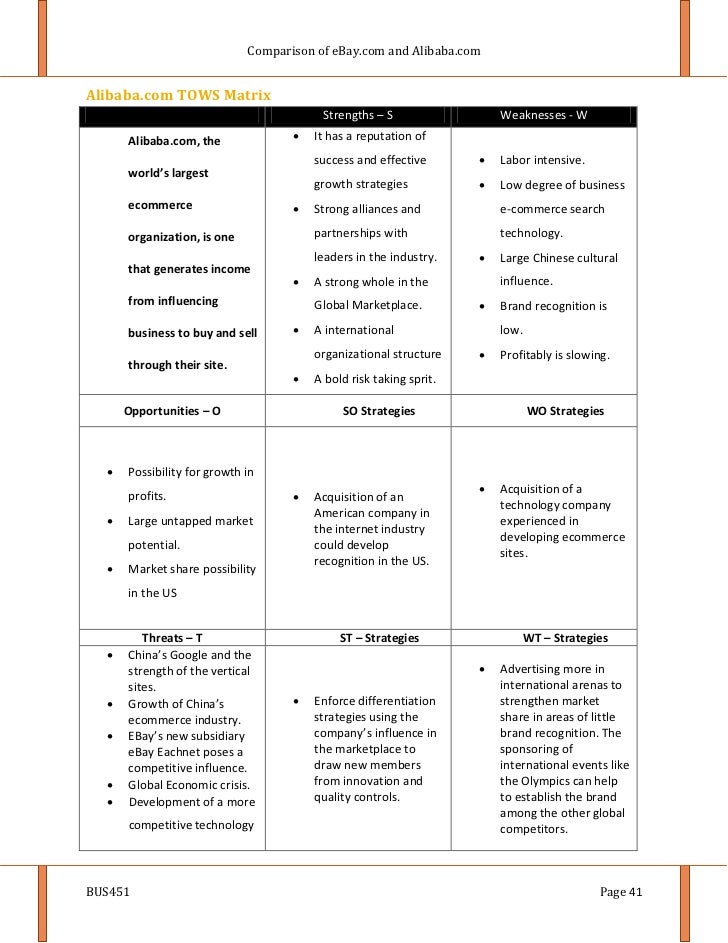 Comparison of eBay.com and Alibaba.com

Alibaba.com TOWS Matrix

| | Strengths – S | Weaknesses - W |
|---|---|---|
| Alibaba.com, the world's largest ecommerce organization, is one that generates income from influencing business to buy and sell through their site. | • It has a reputation of success and effective growth strategies • Strong alliances and partnerships with leaders in the industry. • A strong whole in the Global Marketplace. • A international organizational structure • A bold risk taking sprit. | • Labor intensive. • Low degree of business e-commerce search technology. • Large Chinese cultural influence. • Brand recognition is low. • Profitably is slowing. |
| Opportunities – O | SO Strategies | WO Strategies |
| • Possibility for growth in profits. • Large untapped market potential. • Market share possibility in the US | • Acquisition of an American company in the internet industry could develop recognition in the US. | • Acquisition of a technology company experienced in developing ecommerce sites. |
| Threats – T | ST – Strategies | WT – Strategies |
| • China's Google and the strength of the vertical sites. • Growth of China's ecommerce industry. • EBay's new subsidiary eBay Eachnet poses a competitive influence. • Global Economic crisis. • Development of a more competitive technology | • Enforce differentiation strategies using the company's influence in the marketplace to draw new members from innovation and quality controls. | • Advertising more in international arenas to strengthen market share in areas of little brand recognition. The sponsoring of international events like the Olympics can help to establish the brand among the other global competitors. |

BUS451 Page 41